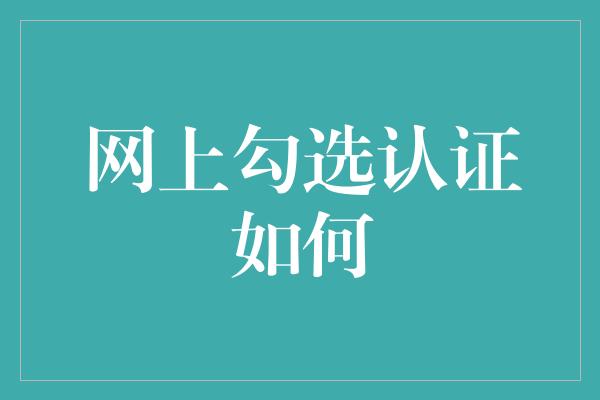 网上勾选认证如何